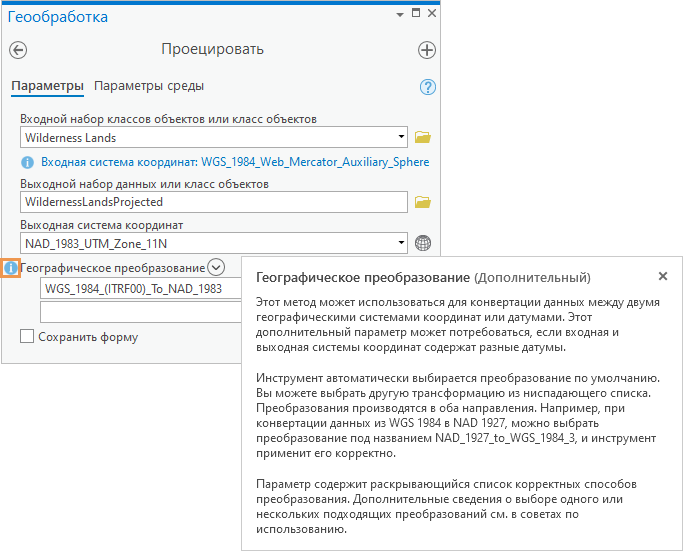 Геообработка

Проецировать

Параметры Параметры среды

Входной набор классов объектов или класс объектов
Wilderness Lands

Входная система координат: WGS_1984_Web_Mercator_Auxiliary_Sphere

Выходной набор данных или класс объектов
WildernessLandsProjected

Выходная система координат
NAD_1983_UTM_Zone_11N

Географическое преобразование
WGS_1984_(ITRF00)_To_NAD_1983

Сохранить форму

Географическое преобразование (Дополнительный)

Этот метод может использоваться для конвертации данных между двумя географическими системами координат или датумами. Этот дополнительный параметр может потребоваться, если входная и выходная системы координат содержат разные датумы.

Инструмент автоматически выбирается преобразование по умолчанию. Вы можете выбрать другую трансформацию из ниспадающего списка. Преобразования производятся в оба направления. Например, при конвертации данных из WGS 1984 в NAD 1927, можно выбрать преобразование под названием NAD_1927_to_WGS_1984_3, и инструмент применит его корректно.

Параметр содержит раскрывающийся список корректных способов преобразования. Дополнительные сведения о выборе одного или нескольких подходящих преобразований см. в советах по использованию.